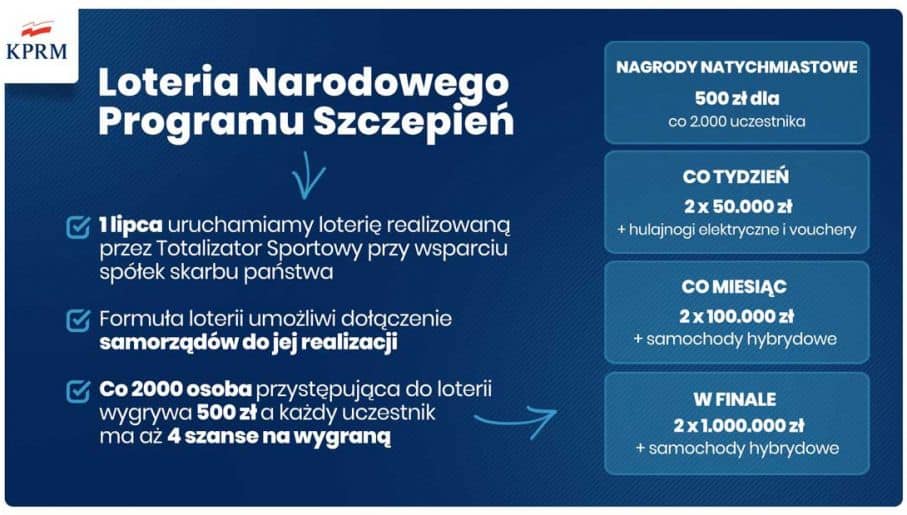 KPRM

Loteria Narodowego Programu Szczepień

1 lipca uruchamiamy loterię realizowaną przez Totalizator Sportowy przy wsparciu spółek skarbu państwa

Formuła loterii umożliwi dołączenie samorządów do jej realizacji

Co 2000 osoba przystępująca do loterii wygrywa 500 zł a każdy uczestnik ma aż 4 szanse na wygraną

NAGRODY NATYCHMIASTOWE
500 zł dla
co 2.000 uczestnika

CO TYDZIEŃ
2 x 50.000 zł
+ hulajnogi elektryczne i vouchery

CO MIESIĄC
2 x 100.000 zł
+ samochody hybrydowe

W FINALE
2 x 1.000.000 zł
+ samochody hybrydowe